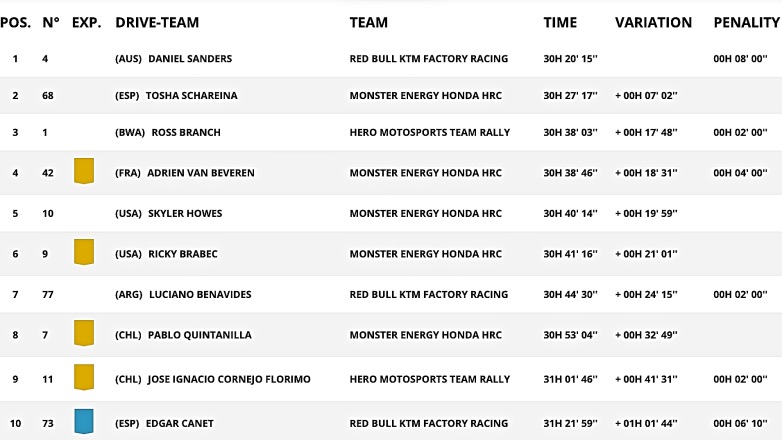 | POS. | N° | EXP. | DRIVE-TEAM | TEAM | TIME | VARIATION | PENALITY |
|---|---|---|---|---|---|---|---|
| 1 | 4 | | (AUS) DANIEL SANDERS | RED BULL KTM FACTORY RACING | 30H 20' 15'' | | 00H 08' 00'' |
| 2 | 68 | | (ESP) TOSHA SCHAREINA | MONSTER ENERGY HONDA HRC | 30H 27' 17'' | + 00H 07' 02'' | |
| 3 | 1 | | (BWA) ROSS BRANCH | HERO MOTOSPORTS TEAM RALLY | 30H 38' 03'' | + 00H 17' 48'' | 00H 02' 00'' |
| 4 | 42 | | (FRA) ADRIEN VAN BEVEREN | MONSTER ENERGY HONDA HRC | 30H 38' 46'' | + 00H 18' 31'' | 00H 04' 00'' |
| 5 | 10 | | (USA) SKYLER HOWES | MONSTER ENERGY HONDA HRC | 30H 40' 14'' | + 00H 19' 59'' | |
| 6 | 9 | | (USA) RICKY BRABEC | MONSTER ENERGY HONDA HRC | 30H 41' 16'' | + 00H 21' 01'' | |
| 7 | 77 | | (ARG) LUCIANO BENAVIDES | RED BULL KTM FACTORY RACING | 30H 44' 30'' | + 00H 24' 15'' | 00H 02' 00'' |
| 8 | 7 | | (CHL) PABLO QUINTANILLA | MONSTER ENERGY HONDA HRC | 30H 53' 04'' | + 00H 32' 49'' | |
| 9 | 11 | | (CHL) JOSE IGNACIO CORNEJO FLORIMO | HERO MOTOSPORTS TEAM RALLY | 31H 01' 46'' | + 00H 41' 31'' | 00H 02' 00'' |
| 10 | 73 | | (ESP) EDGAR CANET | RED BULL KTM FACTORY RACING | 31H 21' 59'' | + 01H 01' 44'' | 00H 06' 10'' |